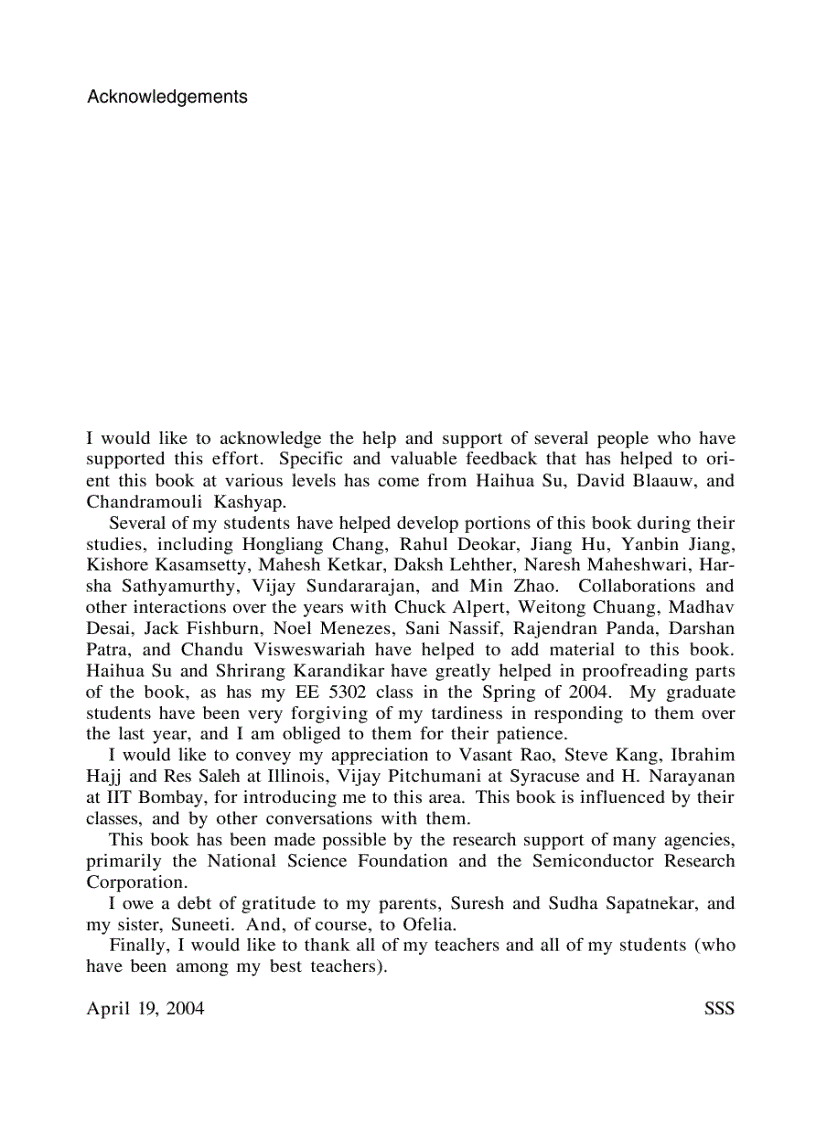 Acknowledgements

I would like to acknowledge the help and support of several people who have supported this effort. Specific and valuable feedback that has helped to orient this book at various levels has come from Haihua Su, David Blaauw, and Chandramouli Kashyap.

Several of my students have helped develop portions of this book during their studies, including Hongliang Chang, Rahul Deokar, Jiang Hu, Yanbin Jiang, Kishore Kasamsetty, Mahesh Ketkar, Daksh Lehther, Naresh Maheshwari, Harsha Sathyamurthy, Vijay Sundararajan, and Min Zhao. Collaborations and other interactions over the years with Chuck Alpert, Weitong Chuang, Madhav Desai, Jack Fishburn, Noel Menezes, Sani Nassif, Rajendran Panda, Darshan Patra, and Chandu Visweswariah have helped to add material to this book. Haihua Su and Shrirang Karandikar have greatly helped in proofreading parts of the book, as has my EE 5302 class in the Spring of 2004. My graduate students have been very forgiving of my tardiness in responding to them over the last year, and I am obliged to them for their patience.

I would like to convey my appreciation to Vasant Rao, Steve Kang, Ibrahim Hajj and Res Saleh at Illinois, Vijay Pitchumani at Syracuse and H. Narayanan at IIT Bombay, for introducing me to this area. This book is influenced by their classes, and by other conversations with them.

This book has been made possible by the research support of many agencies, primarily the National Science Foundation and the Semiconductor Research Corporation.

I owe a debt of gratitude to my parents, Suresh and Sudha Sapatnekar, and my sister, Suneeti. And, of course, to Ofelia.

Finally, I would like to thank all of my teachers and all of my students (who have been among my best teachers).

April 19, 2004 SSS